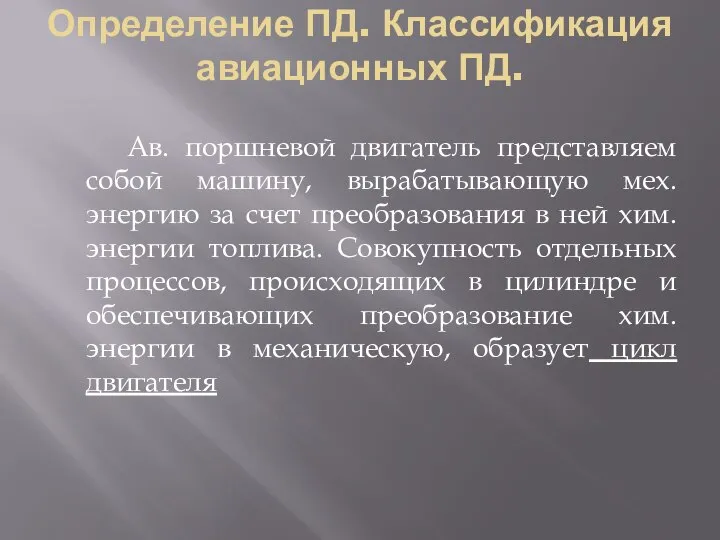 Определение ПД. Классификация авиационных ПД.

Ав. поршневой двигатель представляем собой машину, вырабатывающую мех. энергию за счет преобразования в ней хим. энергии топлива. Совокупность отдельных процессов, происходящих в цилиндре и обеспечивающих преобразование хим. энергии в механическую, образует цикл двигателя